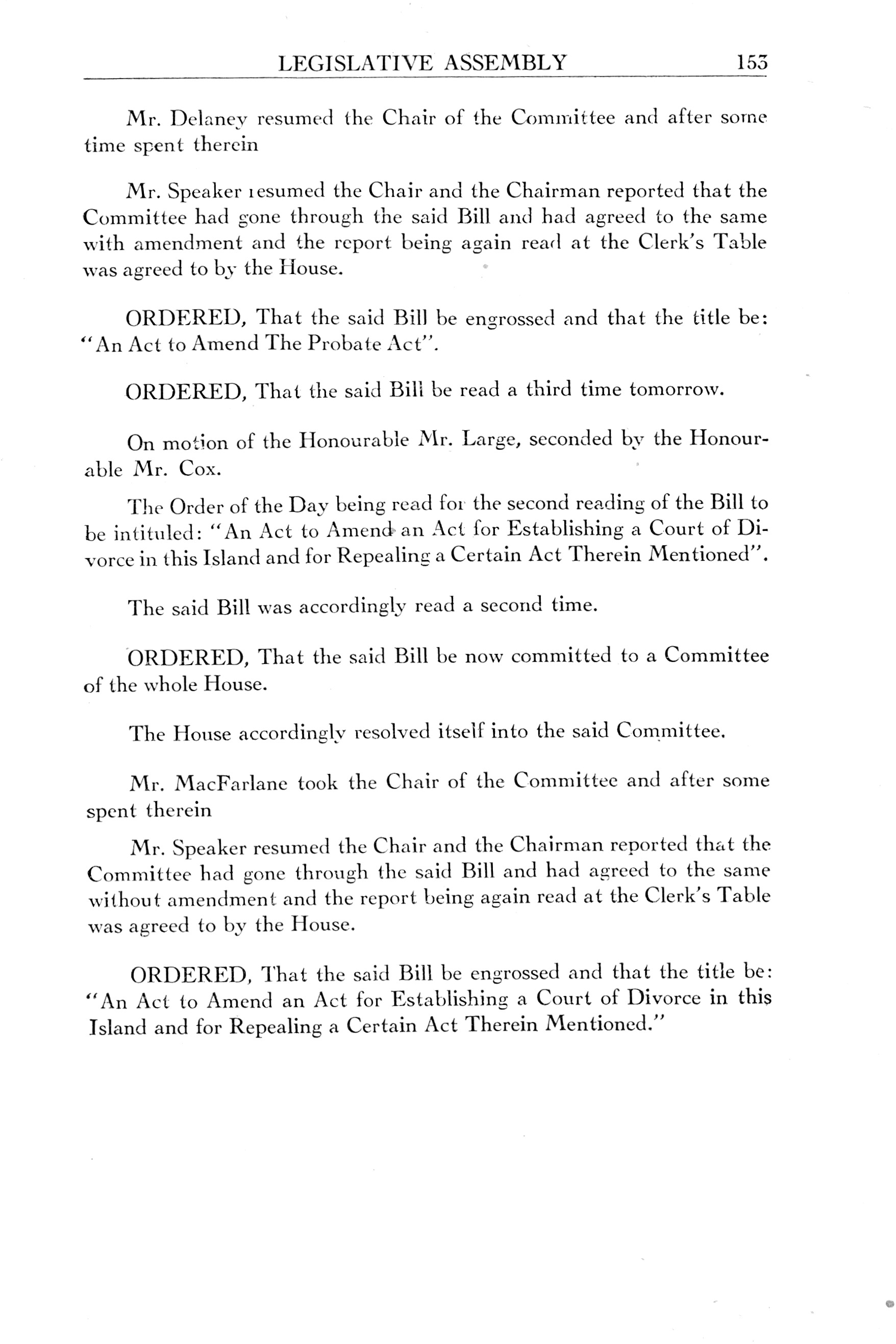 LEGISLATIVE ASSEMBLY 153

Mr. Delaney resumed the Chair of the Committee and after some time spent therein

Mr. Speaker resumed the Chair and the Chairman reported that the Committee had gone through the said Bill and had agreed to the same with amendment and the report being again read at the Clerk's Table was agreed to by the House.

ORDERED, That the said Bill be engrossed and that the title be: "An Act to Amend The Probate Act".

ORDERED, That the said Bill be read a third time tomorrow.

On motion of the Honourable Mr. Large, seconded by the Honourable Mr. Cox.

The Order of the Day being read for the second reading of the Bill to be intituled: "An Act to Amend an Act for Establishing a Court of Divorce in this Island and for Repealing a Certain Act Therein Mentioned".

The said Bill was accordingly read a second time.

ORDERED, That the said Bill be now committed to a Committee of the whole House.

The House accordingly resolved itself into the said Committee.

Mr. MacFarlane took the Chair of the Committee and after some spent therein

Mr. Speaker resumed the Chair and the Chairman reported that the Committee had gone through the said Bill and had agreed to the same without amendment and the report being again read at the Clerk's Table was agreed to by the House.

ORDERED, That the said Bill be engrossed and that the title be: "An Act to Amend an Act for Establishing a Court of Divorce in this Island and for Repealing a Certain Act Therein Mentioned."